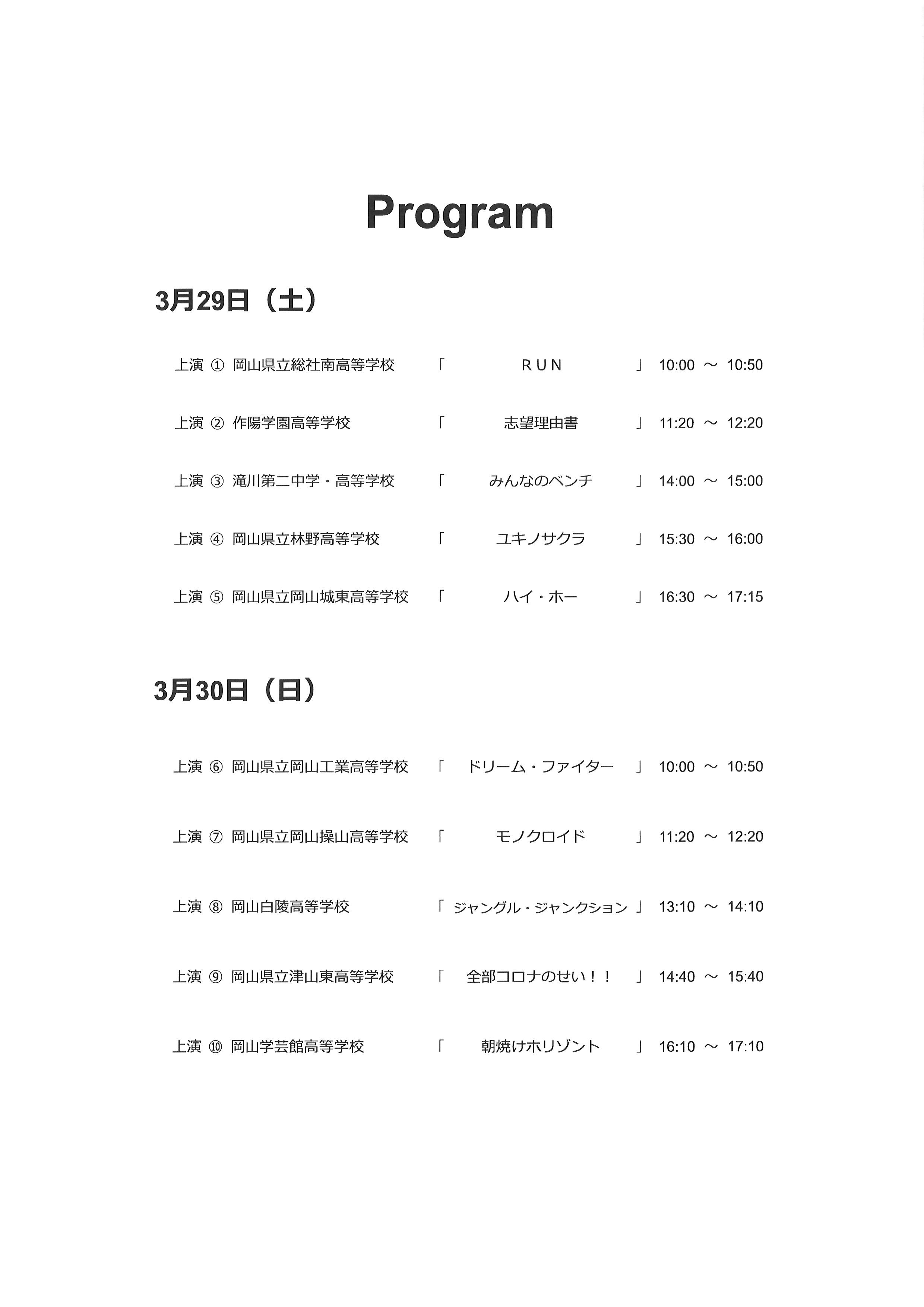 Program

3月29日（土）

上演 ① 岡山県立総社南高等学校 「 ＲＵＮ 」 10:00 ～ 10:50

上演 ② 作陽学園高等学校 「 志望理由書 」 11:20 ～ 12:20

上演 ③ 滝川第二中学・高等学校 「 みんなのベンチ 」 14:00 ～ 15:00

上演 ④ 岡山県立林野高等学校 「 ユキノサクラ 」 15:30 ～ 16:00

上演 ⑤ 岡山県立岡山城東高等学校 「 ハイ・ホー 」 16:30 ～ 17:15

3月30日（日）

上演 ⑥ 岡山県立岡山工業高等学校 「 ドリーム・ファイター 」 10:00 ～ 10:50

上演 ⑦ 岡山県立岡山操山高等学校 「 モノクロイド 」 11:20 ～ 12:20

上演 ⑧ 岡山白陵高等学校 「 ジャングル・ジャンクション 」 13:10 ～ 14:10

上演 ⑨ 岡山県立津山東高等学校 「 全部コロナのせい！！ 」 14:40 ～ 15:40

上演 ⑩ 岡山学芸館高等学校 「 朝焼けホリゾント 」 16:10 ～ 17:10